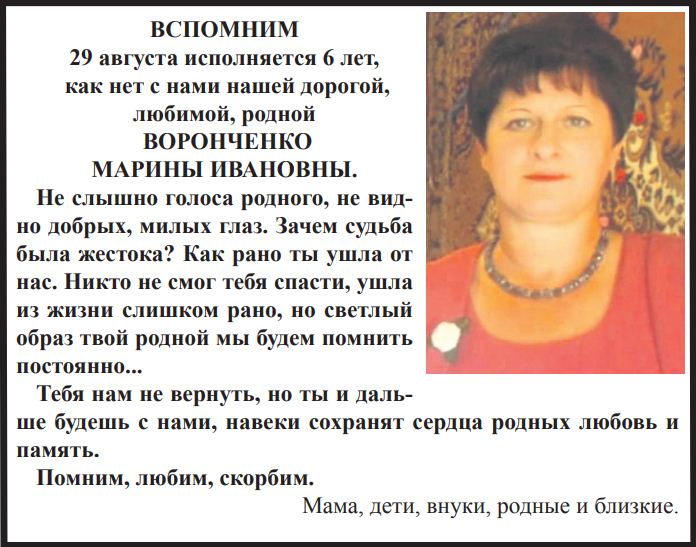 ВСПОМНИМ
29 августа исполняется 6 лет, как нет с нами нашей дорогой, любимой, родной
ВОРОНЧЕНКО
МАРИНЫ ИВАНОВНЫ.

Не слышно голоса родного, не видно добрых, милых глаз. Зачем судьба была жестока? Как рано ты ушла от нас. Никто не смог тебя спасти, ушла из жизни слишком рано, но светлый образ твой родной мы будем помнить постоянно...

Тебя нам не вернуть, но ты и дальше будешь с нами, навеки сохранят сердца родных любовь и память.

Помним, любим, скорбим.

Мама, дети, внуки, родные и близкие.